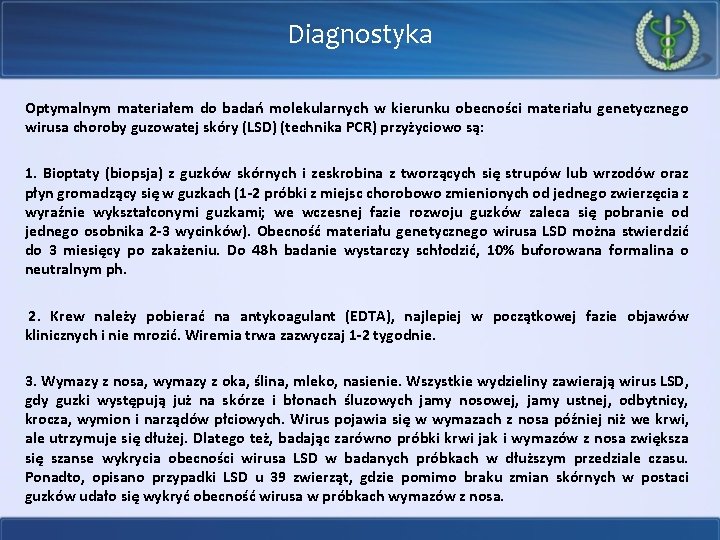 Diagnostyka

Optymalnym materiałem do badań molekularnych w kierunku obecności materiału genetycznego wirusa choroby guzowatej skóry (LSD) (technika PCR) przyżyciowo są:

1. Bioptaty (biopsja) z guzków skórnych i zeskrobina z tworzących się strupów lub wrzodów oraz płyn gromadzący się w guzkach (1-2 próbki z miejsc chorobowo zmienionych od jednego zwierzęcia z wyraźnie wykształconymi guzkami; we wczesnej fazie rozwoju guzków zaleca się pobranie od jednego osobnika 2-3 wycinków). Obecność materiału genetycznego wirusa LSD można stwierdzić do 3 miesięcy po zakażeniu. Do 48h badanie wystarczy schłodzić, 10% buforowana formalina o neutralnym ph.

2. Krew należy pobierać na antykoagulant (EDTA), najlepiej w początkowej fazie objawów klinicznych i nie mrozić. Wiremia trwa zazwyczaj 1-2 tygodnie.

3. Wymazy z nosa, wymazy z oka, ślina, mleko, nasienie. Wszystkie wydzieliny zawierają wirus LSD, gdy guzki występują już na skórze i błonach śluzowych jamy nosowej, jamy ustnej, odbytnicy, krocza, wymion i narządów płciowych. Wirus pojawia się w wymazach z nosa później niż we krwi, ale utrzymuje się dłużej. Dlatego też, badając zarówno próbki krwi jak i wymazów z nosa zwiększa się szanse wykrycia obecności wirusa LSD w badanych próbkach w dłuższym przedziale czasu. Ponadto, opisano przypadki LSD u 39 zwierząt, gdzie pomimo braku zmian skórnych w postaci guzków udało się wykryć obecność wirusa w próbkach wymazów z nosa.